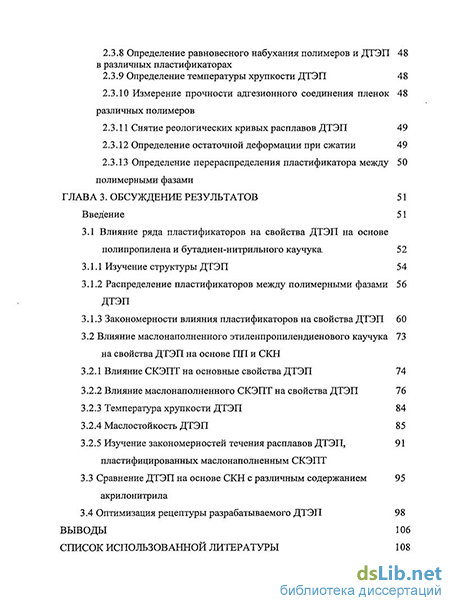 2.3.8 Определение равновесного набухания полимеров и ДТЭП в различных пластификаторах 48

2.3.9 Определение температуры хрупкости ДТЭП 48

2.3.10 Измерение прочности адгезионного соединения пленок различных полимеров 48

2.3.11 Снятие реологических кривых расплавов ДТЭП 49

2.3.12 Определение остаточной деформации при сжатии 49

2.3.13 Определение перераспределения пластификатора между полимерными фазами 50

ГЛАВА 3. ОБСУЖДЕНИЕ РЕЗУЛЬТАТОВ 51

Введение 51

3.1 Влияние ряда пластификаторов на свойства ДТЭП на основе полипропилена и бутадиен-нитрильного каучука 52

3.1.1 Изучение структуры ДТЭП 54

3.1.2 Распределение пластификаторов между полимерными фазами ДТЭП 56

3.1.3 Закономерности влияния пластификаторов на свойства ДТЭП 60

3.2 Влияние маслонаполненного этиленпропилендиенового каучука на свойства ДТЭП на основе ПП и СКН 73

3.2.1 Влияние СКЭПТ на основные свойства ДТЭП 74

3.2.2 Влияние маслонаполненного СКЭПТ на свойства ДТЭП 76

3.2.3 Температура хрупкости ДТЭП 84

3.2.4 Маслостойкость ДТЭП 85

3.2.5 Изучение закономерностей течения расплавов ДТЭП, пластифицированных маслонаполненным СКЭПТ 91

3.3 Сравнение ДТЭП на основе СКН с различным содержанием акрилонитрила 95

3.4 Оптимизация рецептуры разрабатываемого ДТЭП 98

ВЫВОДЫ 106

СПИСОК ИСПОЛЬЗОВАННОЙ ЛИТЕРАТУРЫ 108

dsLib.net
библиотека диссертаций